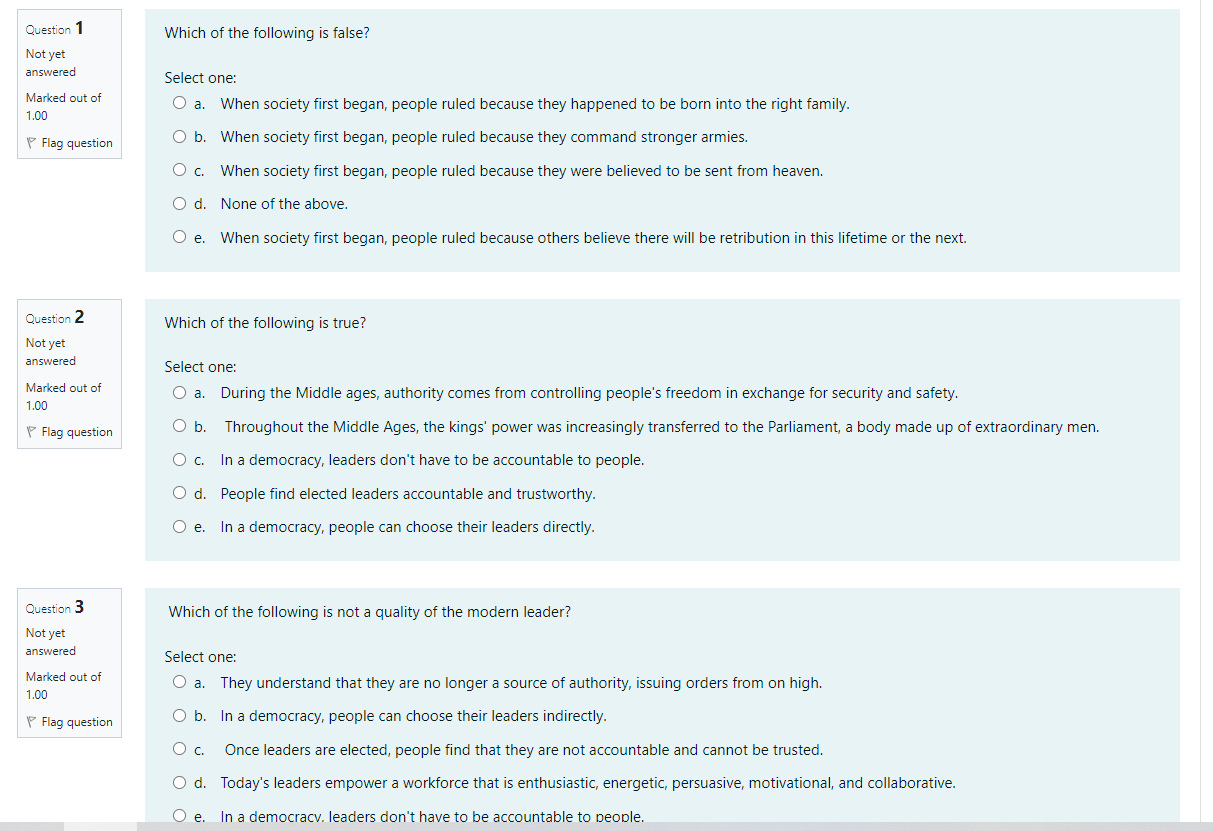 Question 1
Not yet answered
Marked out of 1.00
Flag question

Which of the following is false?

Select one:
a. When society first began, people ruled because they happened to be born into the right family.
b. When society first began, people ruled because they command stronger armies.
c. When society first began, people ruled because they were believed to be sent from heaven.
d. None of the above.
e. When society first began, people ruled because others believe there will be retribution in this lifetime or the next.

Question 2
Not yet answered
Marked out of 1.00
Flag question

Which of the following is true?

Select one:
a. During the Middle ages, authority comes from controlling people's freedom in exchange for security and safety.
b. Throughout the Middle Ages, the kings' power was increasingly transferred to the Parliament, a body made up of extraordinary men.
c. In a democracy, leaders don't have to be accountable to people.
d. People find elected leaders accountable and trustworthy.
e. In a democracy, people can choose their leaders directly.

Question 3
Not yet answered
Marked out of 1.00
Flag question

Which of the following is not a quality of the modern leader?

Select one:
a. They understand that they are no longer a source of authority, issuing orders from on high.
b. In a democracy, people can choose their leaders indirectly.
c. Once leaders are elected, people find that they are not accountable and cannot be trusted.
d. Today's leaders empower a workforce that is enthusiastic, energetic, persuasive, motivational, and collaborative.
e. In a democracy, leaders don't have to be accountable to people.